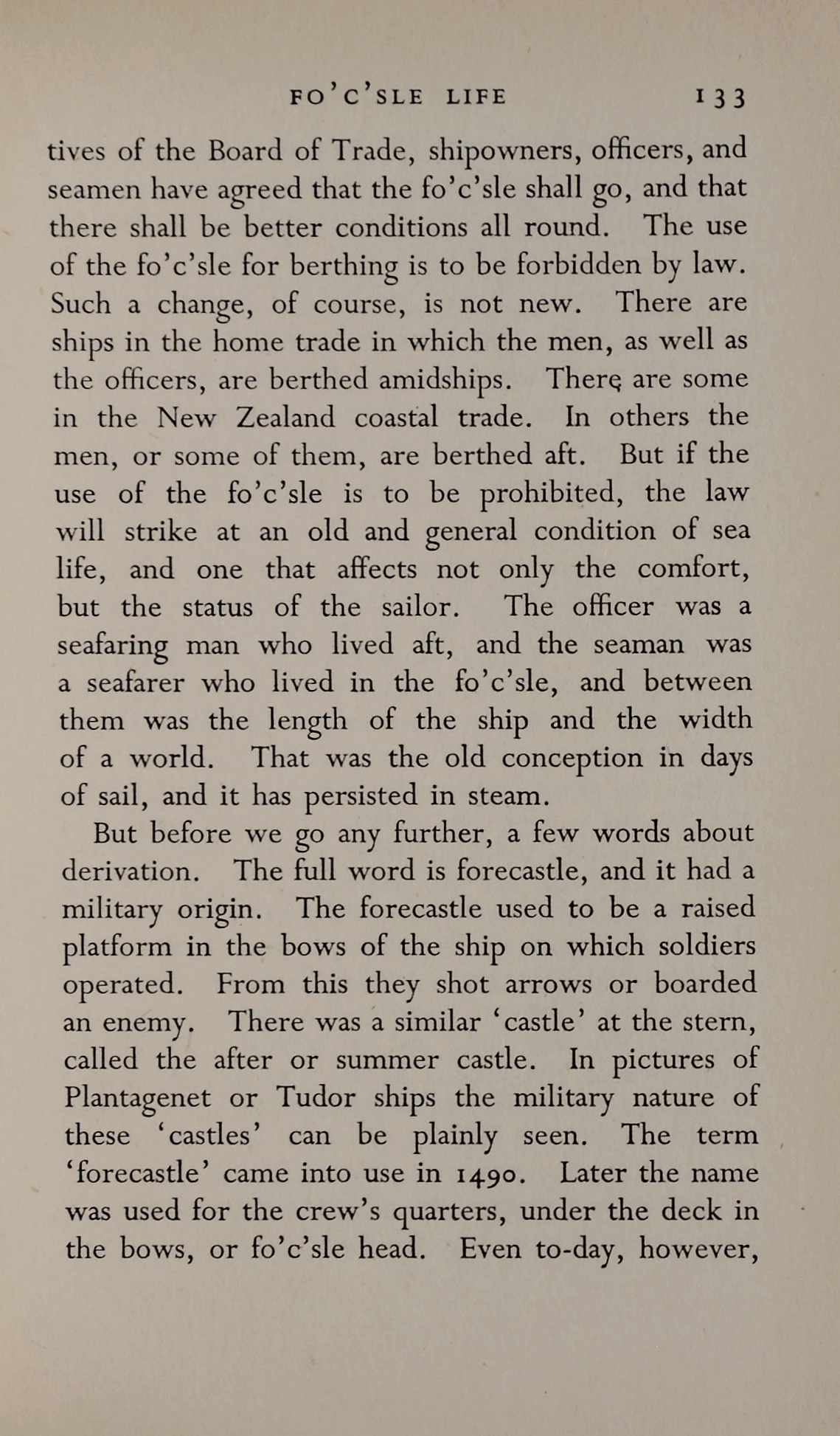 FO'C'SLE LIFE 133

tives of the Board of Trade, shipowners, officers, and seamen have agreed that the fo'c'sle shall go, and that there shall be better conditions all round. The use of the fo'c'sle for berthing is to be forbidden by law. Such a change, of course, is not new. There are ships in the home trade in which the men, as well as the officers, are berthed amidships. There are some in the New Zealand coastal trade. In others the men, or some of them, are berthed aft. But if the use of the fo'c'sle is to be prohibited, the law will strike at an old and general condition of sea life, and one that affects not only the comfort, but the status of the sailor. The officer was a seafaring man who lived aft, and the seaman was a seafarer who lived in the fo'c'sle, and between them was the length of the ship and the width of a world. That was the old conception in days of sail, and it has persisted in steam.

But before we go any further, a few words about derivation. The full word is forecastle, and it had a military origin. The forecastle used to be a raised platform in the bows of the ship on which soldiers operated. From this they shot arrows or boarded an enemy. There was a similar 'castle' at the stern, called the after or summer castle. In pictures of Plantagenet or Tudor ships the military nature of these 'castles' can be plainly seen. The term 'forecastle' came into use in 1490. Later the name was used for the crew's quarters, under the deck in the bows, or fo'c'sle head. Even to-day, however,